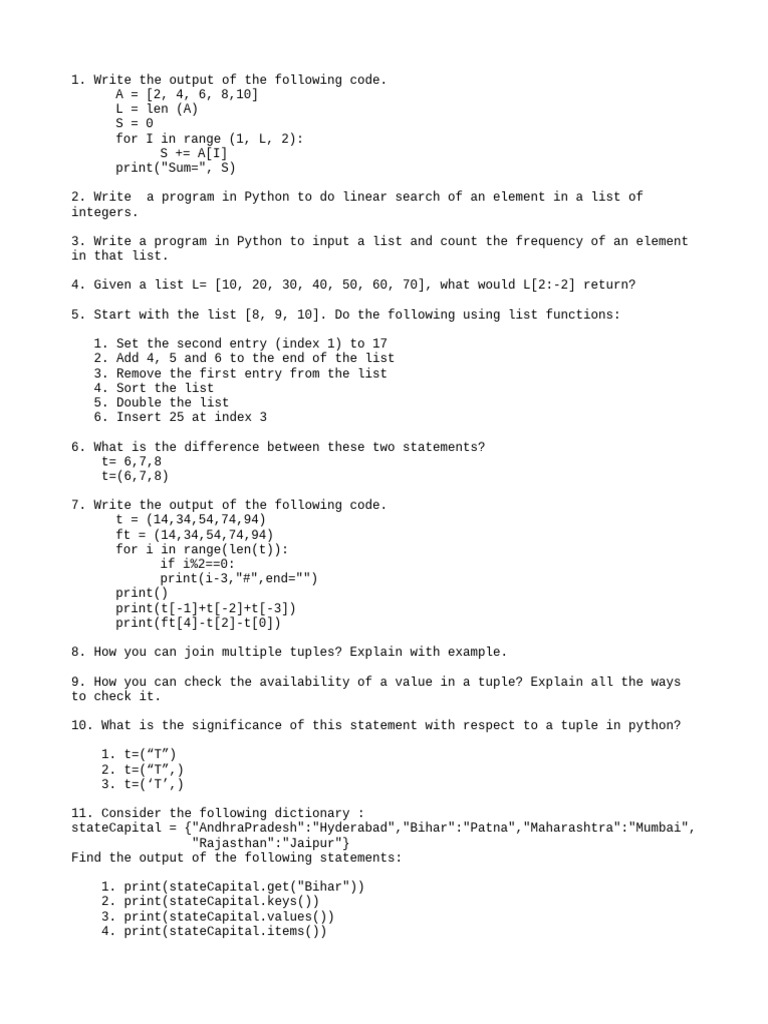 1. Write the output of the following code.
A = [2, 4, 6, 8,10]
L = len (A)
S = 0
for I in range (1, L, 2):
S += A[I]
print("Sum=", S)

2. Write  a program in Python to do linear search of an element in a list of integers.

3. Write a program in Python to input a list and count the frequency of an element in that list.

4. Given a list L= [10, 20, 30, 40, 50, 60, 70], what would L[2:-2] return?

5. Start with the list [8, 9, 10]. Do the following using list functions:

1. Set the second entry (index 1) to 17
2. Add 4, 5 and 6 to the end of the list
3. Remove the first entry from the list
4. Sort the list
5. Double the list
6. Insert 25 at index 3

6. What is the difference between these two statements?
t= 6,7,8
t=(6,7,8)

7. Write the output of the following code.
t = (14,34,54,74,94)
ft = (14,34,54,74,94)
for i in range(len(t)):
if i%2==0:
print(i-3,"#",end="")
print()
print(t[-1]+t[-2]+t[-3])
print(ft[4]-t[2]-t[0])

8. How you can join multiple tuples? Explain with example.

9. How you can check the availability of a value in a tuple? Explain all the ways to check it.

10. What is the significance of this statement with respect to a tuple in python?

1. t=(“T”)
2. t=(“T”,)
3. t=(‘T’,)

11. Consider the following dictionary :
stateCapital = {"AndhraPradesh":"Hyderabad","Bihar":"Patna","Maharashtra":"Mumbai", "Rajasthan":"Jaipur"}
Find the output of the following statements:

1. print(stateCapital.get("Bihar"))
2. print(stateCapital.keys())
3. print(stateCapital.values())
4. print(stateCapital.items())